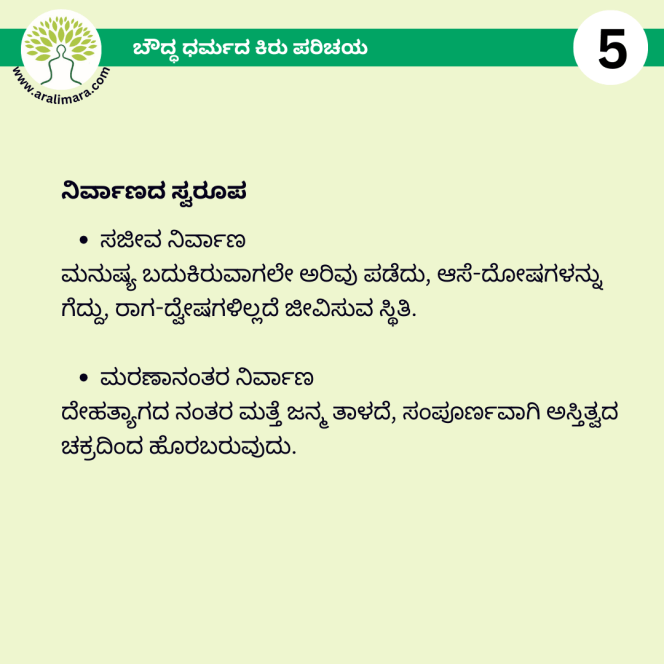 www.aralimara.com

ಬೌದ್ಧ ಧರ್ಮದ ಕಿರು ಪರಿಚಯ

5

ನಿರ್ವಾಣದ ಸ್ವರೂಪ

• ಸಜೀವ ನಿರ್ವಾಣ

ಮನುಷ್ಯ ಬದುಕಿರುವಾಗಲೇ ಅರಿವು ಪಡೆದು, ಆಸೆ-ದೋಷಗಳನ್ನು ಗೆದ್ದು, ರಾಗ-ದ್ವೇಷಗಳಿಲ್ಲದೆ ಜೀವಿಸುವ ಸ್ಥಿತಿ.

• ಮರಣಾನಂತರ ನಿರ್ವಾಣ

ದೇಹತ್ಯಾಗದ ನಂತರ ಮತ್ತೆ ಜನ್ಮ ತಾಳದೆ, ಸಂಪೂರ್ಣವಾಗಿ ಅಸ್ತಿತ್ವದ ಚಕ್ರದಿಂದ ಹೊರಬರುವುದು.